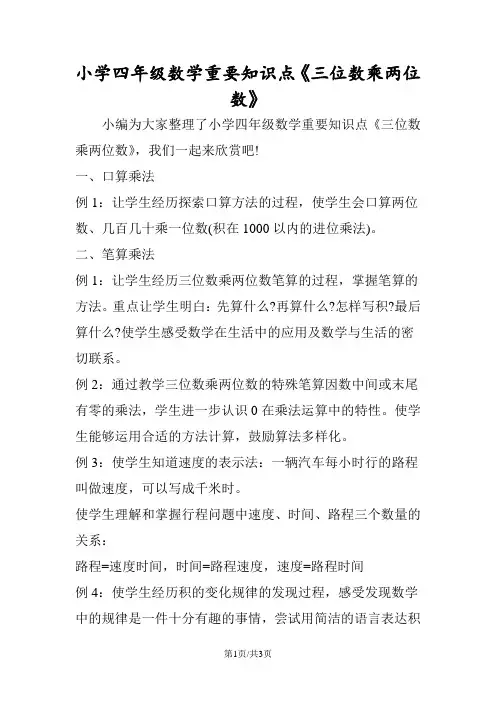 小学四年级数学重要知识点《三位数乘两位数》

小编为大家整理了小学四年级数学重要知识点《三位数乘两位数》，我们一起来欣赏吧!

一、口算乘法

例 1：让学生经历探索口算方法的过程，使学生会口算两位数、几百几十乘一位数(积在 1000 以内的进位乘法)。

二、笔算乘法

例 1：让学生经历三位数乘两位数笔算的过程，掌握笔算的方法。重点让学生明白：先算什么?再算什么?怎样写积?最后算什么?使学生感受数学在生活中的应用及数学与生活的密切联系。

例 2：通过教学三位数乘两位数的特殊笔算因数中间或末尾有零的乘法，学生进一步认识 0 在乘法运算中的特性。使学生能够运用合适的方法计算，鼓励算法多样化。

例 3：使学生知道速度的表示法：一辆汽车每小时行的路程叫做速度，可以写成千米时。

使学生理解和掌握行程问题中速度、时间、路程三个数量的关系：

路程=速度时间，时间=路程速度，速度=路程时间

例 4：使学生经历积的变化规律的发现过程，感受发现数学中的规律是一件十分有趣的事情，尝试用简洁的语言表达积

第1页/共3页